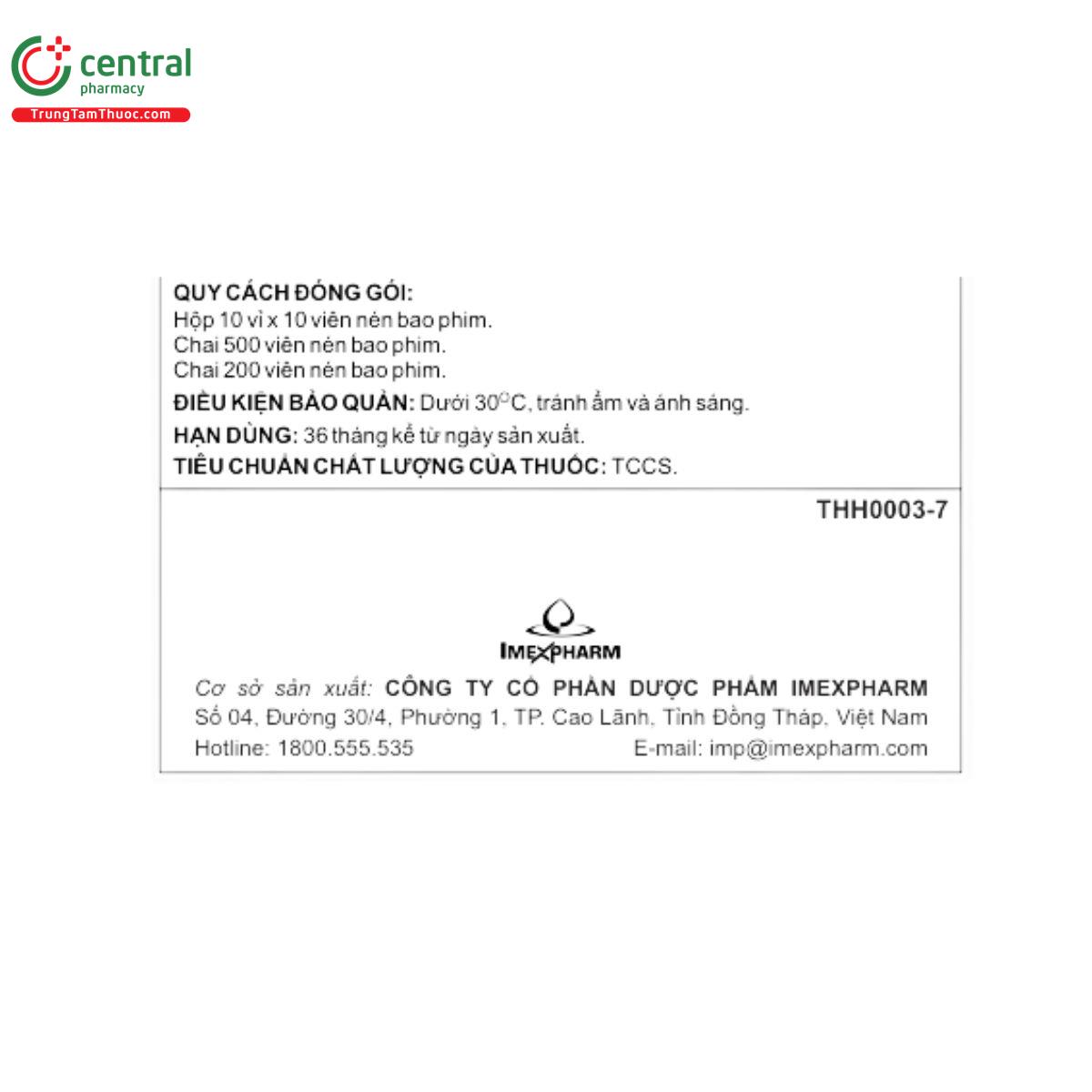 central
pharmacy
TrungTamThuoc.com

QUY CÁCH ĐÓNG GÓI:
Hộp 10 vỉ x 10 viên nén bao phim.
Chai 500 viên nén bao phim.
Chai 200 viên nén bao phim.

ĐIỀU KIỆN BẢO QUẢN: Dưới 30°C, tránh ẩm và ánh sáng.

HẠN DÙNG: 36 tháng kể từ ngày sản xuất.

TIÊU CHUẨN CHẤT LƯỢNG CỦA THUỐC: TCCS.

THH0003-7

IMEXPHARM

Cơ sở sản xuất: CÔNG TY CỔ PHẦN DƯỢC PHẨM IMEXPHARM
Số 04, Đường 30/4, Phường 1, TP. Cao Lãnh, Tỉnh Đồng Tháp, Việt Nam
Hotline: 1800.555.535 E-mail: imp@imexpharm.com